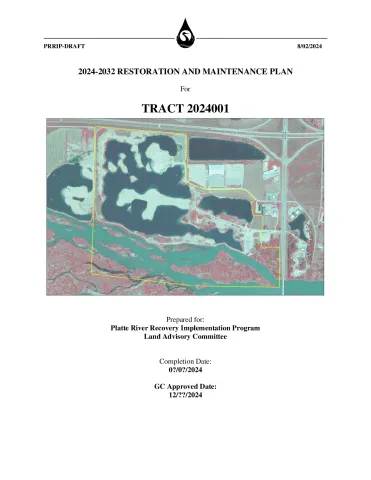 PRRIP-DRAFT

8/02/2024

2024-2032 RESTORATION AND MAINTENANCE PLAN

For

TRACT 2024001

Prepared for:
Platte River Recovery Implementation Program
Land Advisory Committee

Completion Date:
0?/0?/2024

GC Approved Date:
12/??/2024